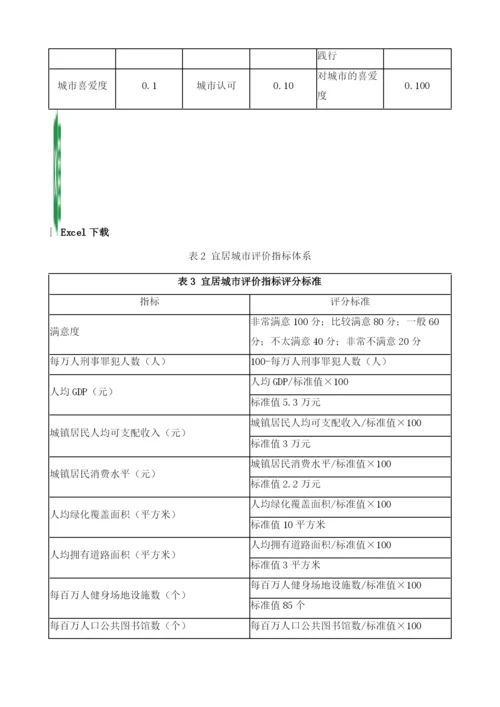 | | | | | 践行 | |
|---|---|---|---|---|---|
| 城市喜爱度 | 0.1 | 城市认可 | 0.10 | 对城市的喜爱度 | 0.100 |

Excel 下载

表 2 宜居城市评价指标体系

| 表 3 宜居城市评价指标评分标准 | |
|---|---|
| 指标 | 评分标准 |
| 满意度 | 非常满意 100 分；比较满意 80 分；一般 60 分；不太满意 40 分；非常不满意 20 分 |
| 每万人刑事罪犯人数（人） | 100-每万人刑事罪犯人数（人） |
| 人均 GDP（元） | 人均 GDP/标准值×100 |
| | 标准值 5.3 万元 |
| 城镇居民人均可支配收入（元） | 城镇居民人均可支配收入/标准值×100 |
| | 标准值 3 万元 |
| 城镇居民消费水平（元） | 城镇居民消费水平/标准值×100 |
| | 标准值 2.2 万元 |
| 人均绿化覆盖面积（平方米） | 人均绿化覆盖面积/标准值×100 |
| | 标准值 10 平方米 |
| 人均拥有道路面积（平方米） | 人均拥有道路面积/标准值×100 |
| | 标准值 3 平方米 |
| 每百万人健身场地设施数（个） | 每百万人健身场地设施数/标准值×100 |
| | 标准值 85 个 |
| 每百万人口公共图书馆数（个） | 每百万人口公共图书馆数/标准值×100 |